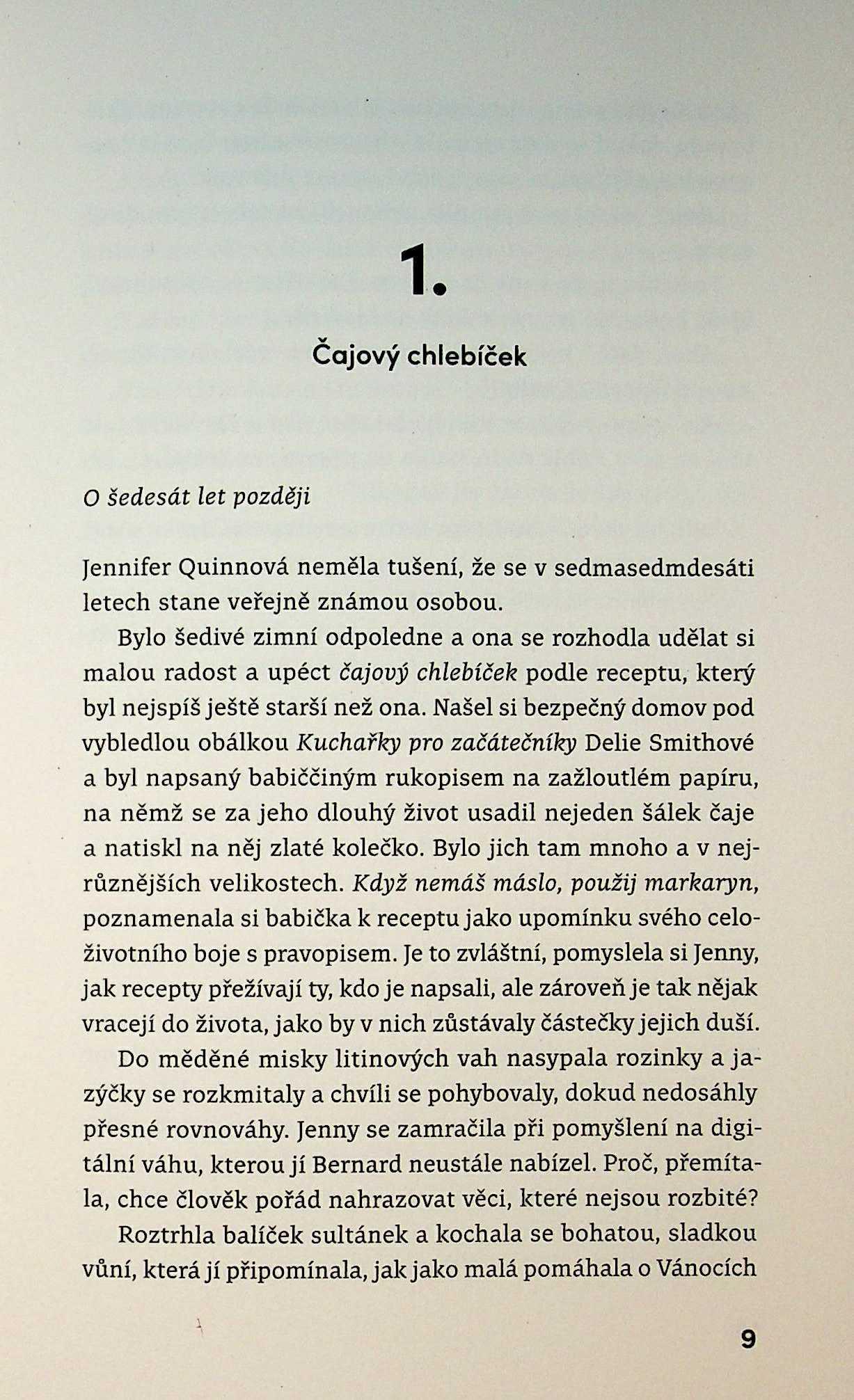 1.

Čajový chlebíček

O šedesát let později

Jennifer Quinnová neměla tušení, že se v sedmasedmdesáti letech stane veřejně známou osobou.

Bylo šedivé zimní odpoledne a ona se rozhodla udělat si malou radost a upéct čajový chlebíček podle receptu, který byl nejspíš ještě starší než ona. Našel si bezpečný domov pod vybledlou obálkou Kuchařky pro začátečníky Delie Smithové a byl napsaný babiččiným rukopisem na zažloutlém papíru, na němž se za jeho dlouhý život usadil nejeden šálek čaje a natiskl na něj zlaté kolečko. Bylo jich tam mnoho a v nejrůznějších velikostech. Když nemáš máslo, použij markaryn, poznamenala si babička k receptu jako upomínku svého celoživotního boje s pravopisem. Je to zvláštní, pomyslela si Jenny, jak recepty přežívají ty, kdo je napsali, ale zároveň je tak nějak vracejí do života, jako by v nich zůstávaly částečky jejich duší.

Do měděné misky litinových vah nasypala rozinky a jazýčky se rozkmitaly a chvíli se pohybovaly, dokud nedosáhly přesné rovnováhy. Jenny se zamračila při pomyšlení na digitální váhu, kterou jí Bernard neustále nabízel. Proč, přemítala, chce člověk pořád nahrazovat věci, které nejsou rozbité?

Roztrhla balíček sultánek a kochala se bohatou, sladkou vůní, která jí připomínala, jak jako malá pomáhala o Vánocích

9